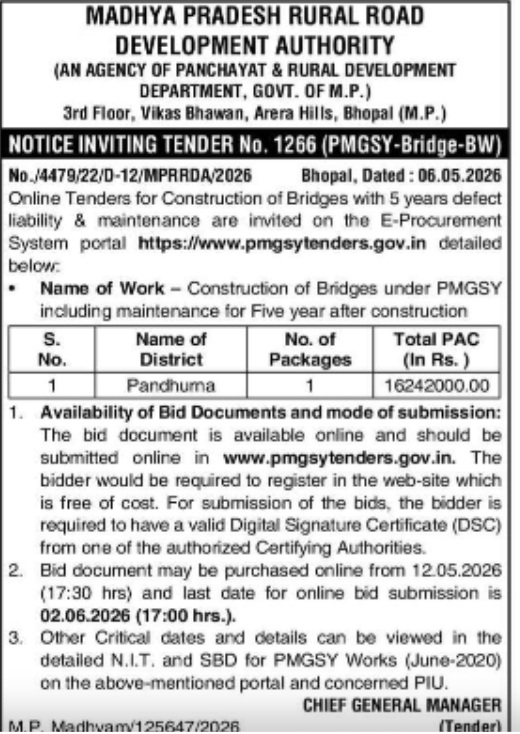 MADHYA PRADESH RURAL ROAD DEVELOPMENT AUTHORITY
(AN AGENCY OF PANCHAYAT & RURAL DEVELOPMENT DEPARTMENT, GOVT. OF M.P.)
3rd Floor, Vikas Bhawan, Arera Hills, Bhopal (M.P.)

NOTICE INVITING TENDER No. 1266 (PMGSY-Bridge-BW)

No./4479/22/D-12/MPRRDA/2026 Bhopal, Dated : 06.05.2026

Online Tenders for Construction of Bridges with 5 years defect liability & maintenance are invited on the E-Procurement System portal https://www.pmgsytenders.gov.in detailed below:

• Name of Work – Construction of Bridges under PMGSY including maintenance for Five year after construction

| S. No. | Name of District | No. of Packages | Total PAC (In Rs. ) |
|---|---|---|---|
| 1 | Pandhurna | 1 | 16242000.00 |

1. Availability of Bid Documents and mode of submission: The bid document is available online and should be submitted online in www.pmgsytenders.gov.in. The bidder would be required to register in the web-site which is free of cost. For submission of the bids, the bidder is required to have a valid Digital Signature Certificate (DSC) from one of the authorized Certifying Authorities.
2. Bid document may be purchased online from 12.05.2026 (17:30 hrs) and last date for online bid submission is 02.06.2026 (17:00 hrs.).
3. Other Critical dates and details can be viewed in the detailed N.I.T. and SBD for PMGSY Works (June-2020) on the above-mentioned portal and concerned PIU.

CHIEF GENERAL MANAGER (Tender)

M.P. Madhyam/125647/2026